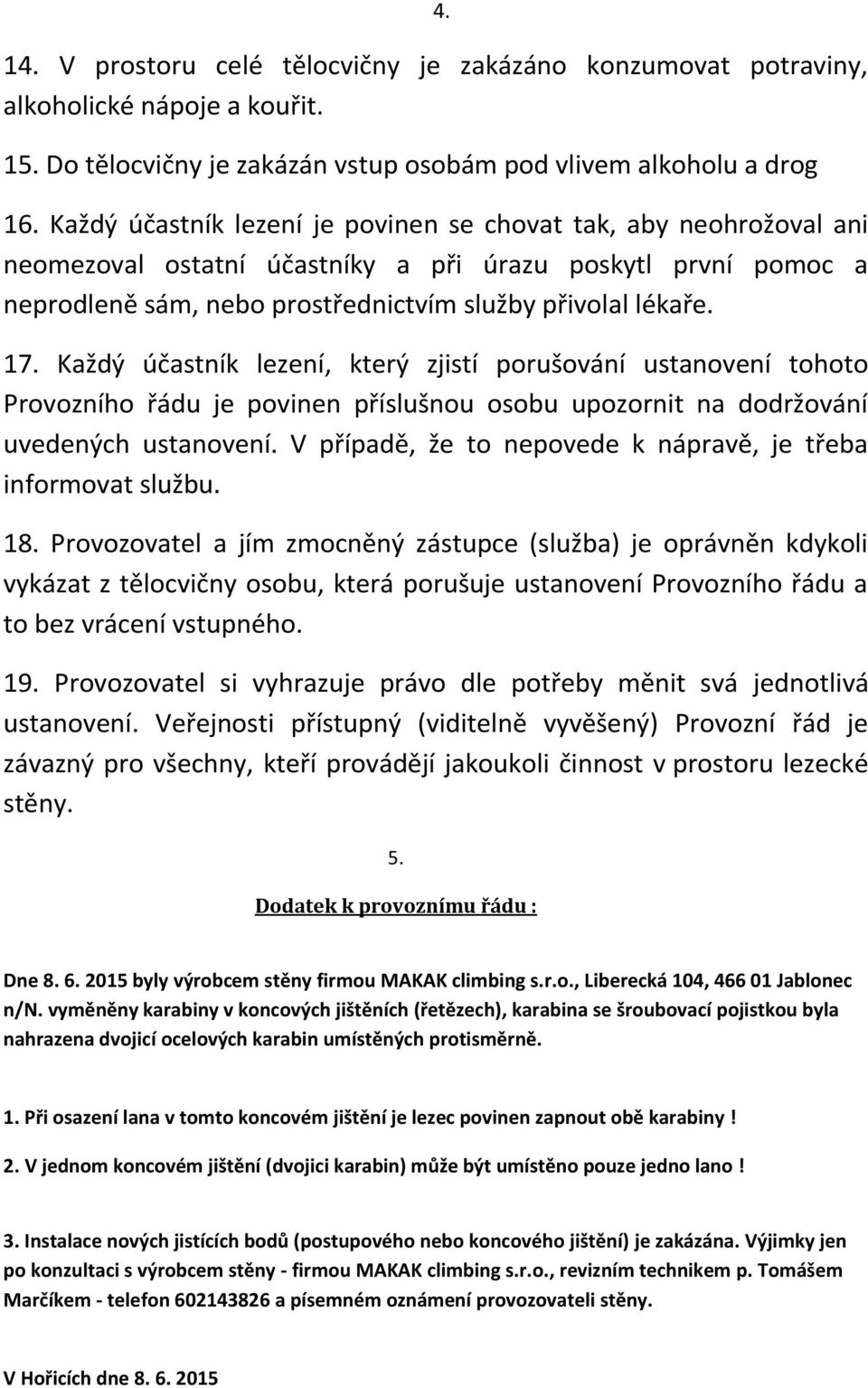 4.

14. V prostoru celé tělocvičny je zakázáno konzumovat potraviny, alkoholické nápoje a kouřit.

15. Do tělocvičny je zakázán vstup osobám pod vlivem alkoholu a drog

16. Každý účastník lezení je povinen se chovat tak, aby neohrožoval ani neomezoval ostatní účastníky a při úrazu poskytl první pomoc a neprodleně sám, nebo prostřednictvím služby přivolal lékaře.

17. Každý účastník lezení, který zjistí porušování ustanovení tohoto Provozního řádu je povinen příslušnou osobu upozornit na dodržování uvedených ustanovení. V případě, že to nepovede k nápravě, je třeba informovat službu.

18. Provozovatel a jím zmocněný zástupce (služba) je oprávněn kdykoli vykázat z tělocvičny osobu, která porušuje ustanovení Provozního řádu a to bez vrácení vstupného.

19. Provozovatel si vyhrazuje právo dle potřeby měnit svá jednotlivá ustanovení. Veřejnosti přístupný (viditelně vyvěšený) Provozní řád je závazný pro všechny, kteří provádějí jakoukoli činnost v prostoru lezecké stěny.

5.

Dodatek k provoznímu řádu :

Dne 8. 6. 2015 byly výrobcem stěny firmou MAKAK climbing s.r.o., Liberecká 104, 466 01 Jablonec n/N. vyměněny karabiny v koncových jištěních (řetězech), karabina se šroubovací pojistkou byla nahrazena dvojicí ocelových karabin umístěných protisměrně.

1. Při osazení lana v tomto koncovém jištění je lezec povinen zapnout obě karabiny !

2. V jednom koncovém jištění (dvojici karabin) může být umístěno pouze jedno lano !

3. Instalace nových jistících bodů (postupového nebo koncového jištění) je zakázána. Výjimky jen po konzultaci s výrobcem stěny - firmou MAKAK climbing s.r.o., revizním technikem p. Tomášem Marčíkem - telefon 602143826 a písemném oznámení provozovateli stěny.

V Hořicích dne 8. 6. 2015